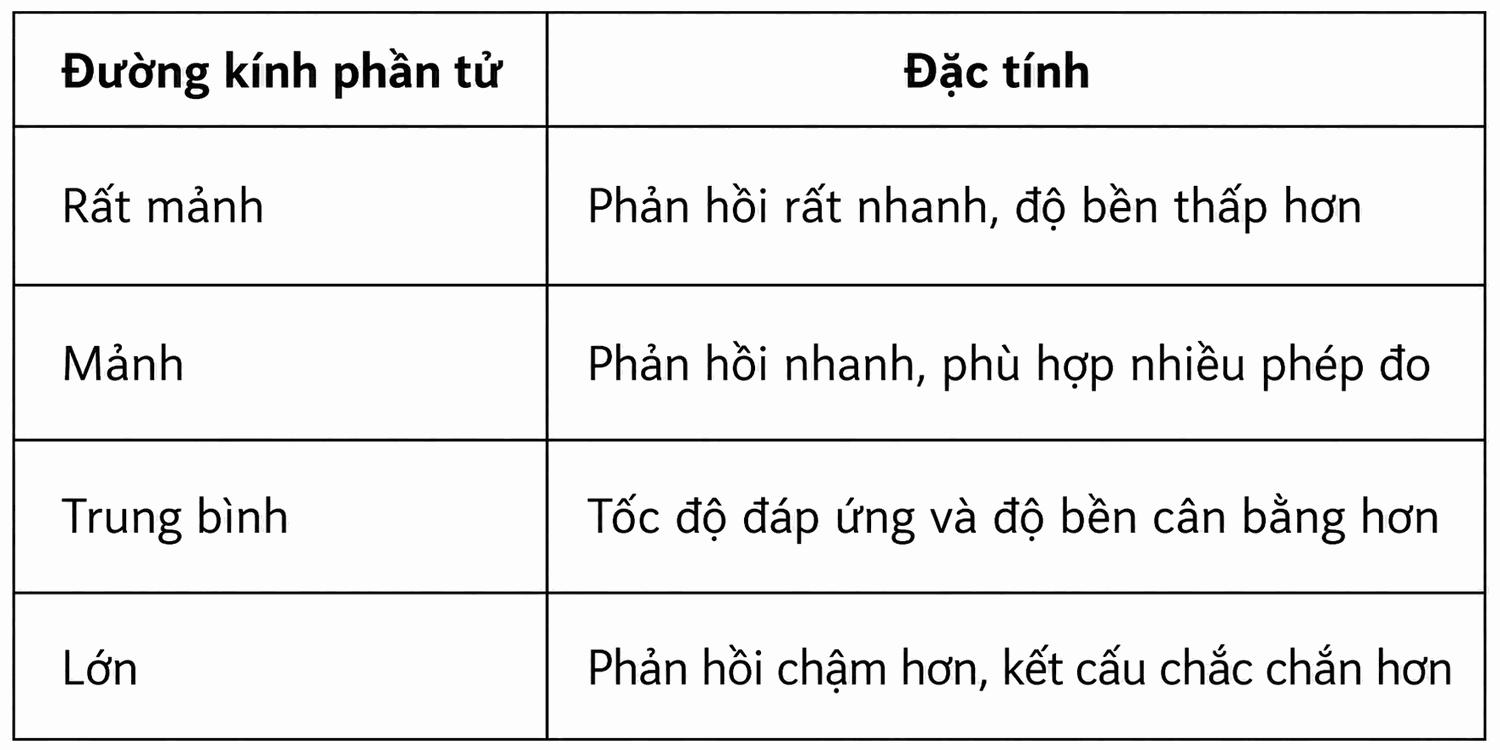 | Đường kính phần tử | Đặc tính |
|---|---|
| Rất mảnh | Phản hồi rất nhanh, độ bền thấp hơn |
| Mảnh | Phản hồi nhanh, phù hợp nhiều phép đo |
| Trung bình | Tốc độ đáp ứng và độ bền cân bằng hơn |
| Lớn | Phản hồi chậm hơn, kết cấu chắc chắn hơn |